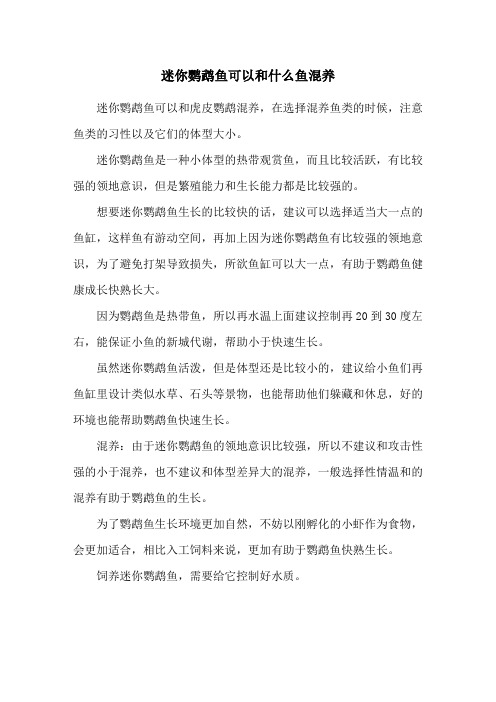 迷你鹦鹉鱼可以和什么鱼混养

迷你鹦鹉鱼可以和虎皮鹦鹉混养，在选择混养鱼类的时候，注意鱼类的习性以及它们的体型大小。

迷你鹦鹉鱼是一种小体型的热带观赏鱼，而且比较活跃，有比较强的领地意识，但是繁殖能力和生长能力都是比较强的。

想要迷你鹦鹉鱼生长的比较快的话，建议可以选择适当大一点的鱼缸，这样鱼有游动空间，再加上因为迷你鹦鹉鱼有比较强的领地意识，为了避免打架导致损失，所欲鱼缸可以大一点，有助于鹦鹉鱼健康成长快熟长大。

因为鹦鹉鱼是热带鱼，所以再水温上面建议控制再 20 到 30 度左右，能保证小鱼的新城代谢，帮助小于快速生长。

虽然迷你鹦鹉鱼活泼，但是体型还是比较小的，建议给小鱼们再鱼缸里设计类似水草、石头等景物，也能帮助他们躲藏和休息，好的环境也能帮助鹦鹉鱼快速生长。

混养：由于迷你鹦鹉鱼的领地意识比较强，所以不建议和攻击性强的小于混养，也不建议和体型差异大的混养，一般选择性情温和的混养有助于鹦鹉鱼的生长。

为了鹦鹉鱼生长环境更加自然，不妨以刚孵化的小虾作为食物，会更加适合，相比入工饲料来说，更加有助于鹦鹉鱼快熟生长。

饲养迷你鹦鹉鱼，需要给它控制好水质。